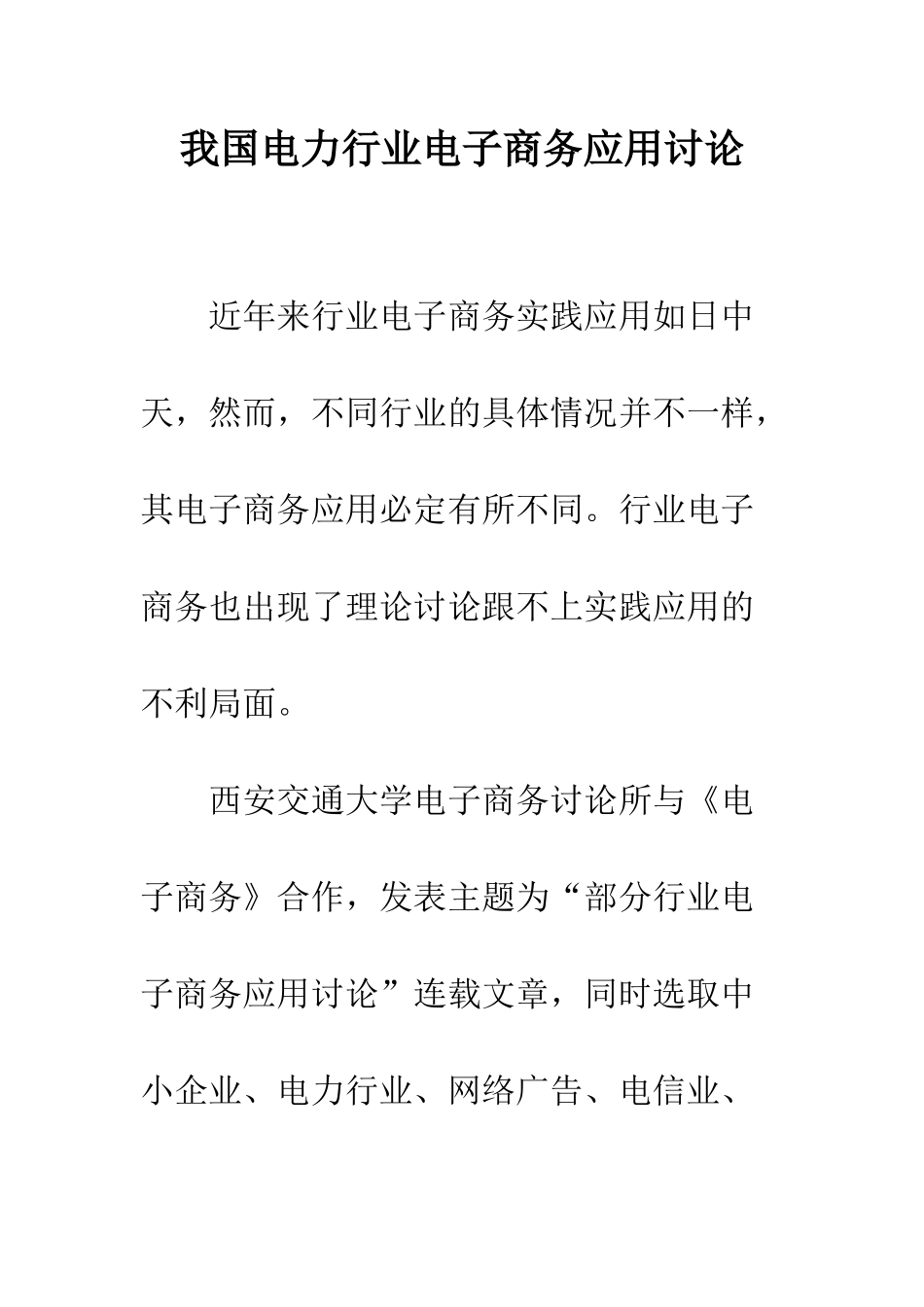 我国电力行业电子商务应用讨论

近年来行业电子商务实践应用如日中天，然而，不同行业的具体情况并不一样，其电子商务应用必定有所不同。行业电子商务也出现了理论讨论跟不上实践应用的不利局面。

西安交通大学电子商务讨论所与《电子商务》合作，发表主题为“部分行业电子商务应用讨论”连载文章，同时选取中小企业、电力行业、网络广告、电信业、